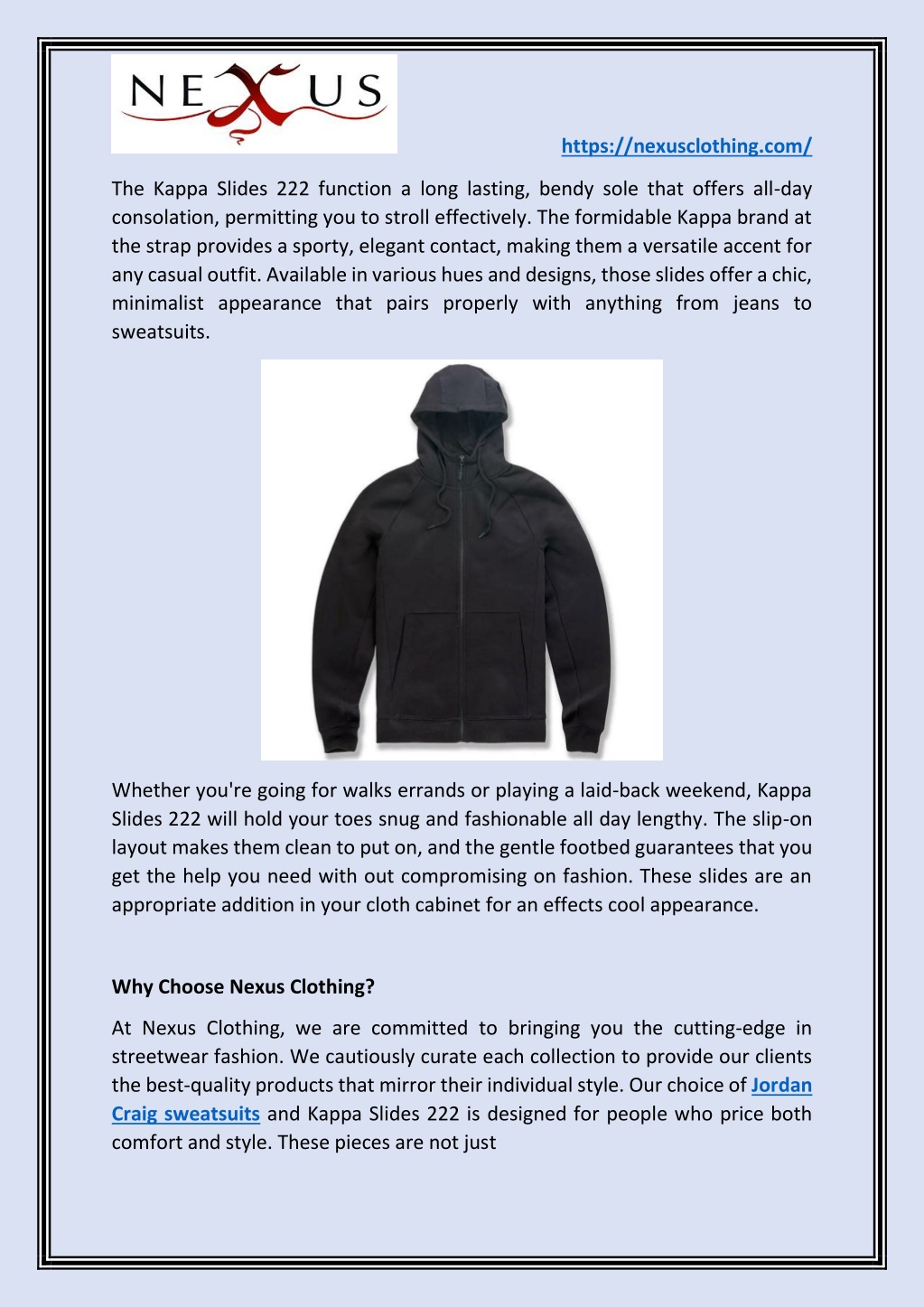 NEXUS

https://nexusclothing.com/

The Kappa Slides 222 function a long lasting, bendy sole that offers all-day consolation, permitting you to stroll effectively. The formidable Kappa brand at the strap provides a sporty, elegant contact, making them a versatile accent for any casual outfit. Available in various hues and designs, those slides offer a chic, minimalist appearance that pairs properly with anything from jeans to sweatsuits.

Whether you're going for walks errands or playing a laid-back weekend, Kappa Slides 222 will hold your toes snug and fashionable all day lengthy. The slip-on layout makes them clean to put on, and the gentle footbed guarantees that you get the help you need with out compromising on fashion. These slides are an appropriate addition in your cloth cabinet for an effects cool appearance.

Why Choose Nexus Clothing?

At Nexus Clothing, we are committed to bringing you the cutting-edge in streetwear fashion. We cautiously curate each collection to provide our clients the best-quality products that mirror their individual style. Our choice of Jordan Craig sweatsuits and Kappa Slides 222 is designed for people who price both comfort and style. These pieces are not just